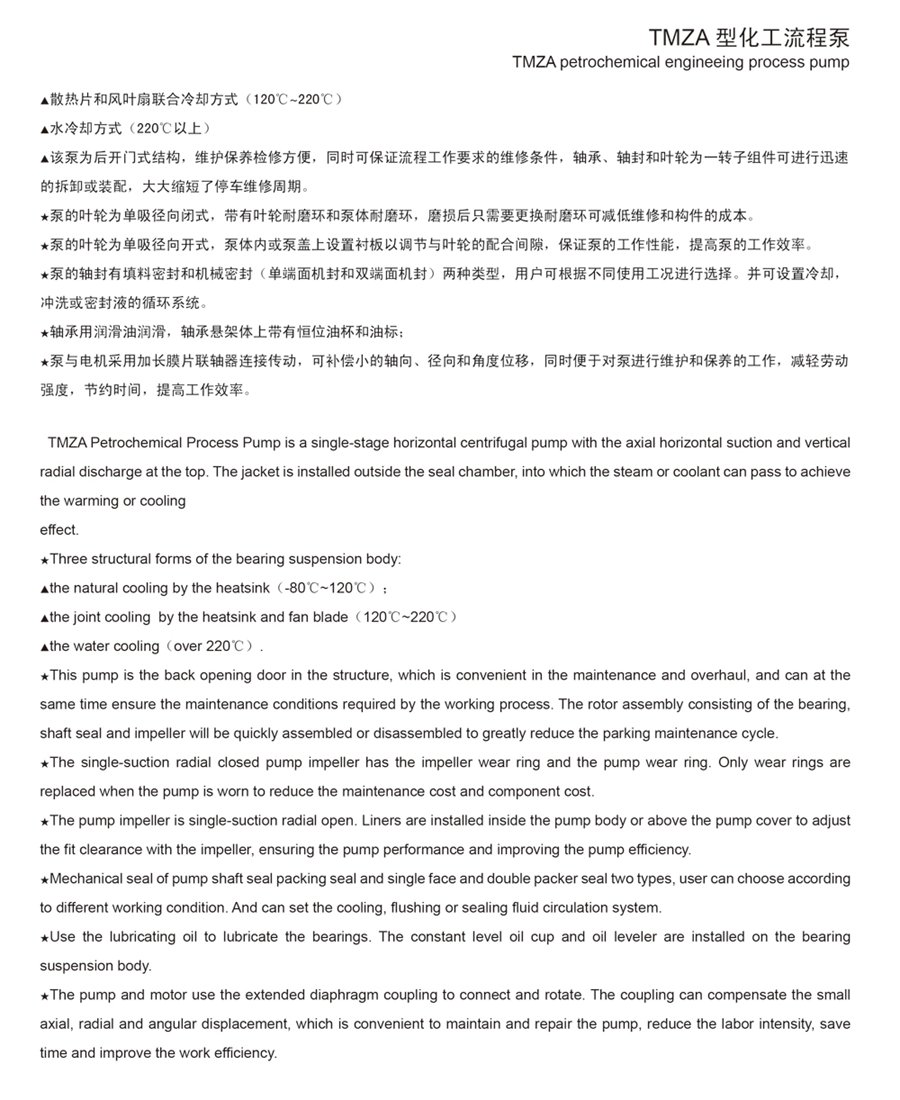 TMZA 型化工流程泵
TMZA petrochemical engineeing process pump

▲散热片和风叶扇联合冷却方式（120℃~220℃）
▲水冷却方式（220℃以上）
▲该泵为后开门式结构，维护保养检修方便，同时可保证流程工作要求的维修条件，轴承、轴封和叶轮为一转子组件可进行迅速的拆卸或装配，大大缩短了停车维修周期。
★泵的叶轮为单吸径向闭式，带有叶轮耐磨环和泵体耐磨环，磨损后只需要更换耐磨环可减低维修和构件的成本。
★泵的叶轮为单吸径向开式，泵体内或泵盖上设置衬板以调节与叶轮的配合间隙，保证泵的工作性能，提高泵的工作效率。
★泵的轴封有填料密封和机械密封（单端面机封和双端面机封）两种类型，用户可根据不同使用工况进行选择。并可设置冷却，冲洗或密封液的循环系统。
★轴承用润滑油润滑，轴承悬架体上带有恒位油杯和油标；
★泵与电机采用加长膜片联轴器连接传动，可补偿小的轴向、径向和角度位移，同时便于对泵进行维护和保养的工作，减轻劳动强度，节约时间，提高工作效率。

TMZA Petrochemical Process Pump is a single-stage horizontal centrifugal pump with the axial horizontal suction and vertical radial discharge at the top. The jacket is installed outside the seal chamber, into which the steam or coolant can pass to achieve the warming or cooling
effect.
★Three structural forms of the bearing suspension body:
▲the natural cooling by the heatsink（-80℃~120℃）；
▲the joint cooling by the heatsink and fan blade（120℃~220℃）
▲the water cooling（over 220℃）.
★This pump is the back opening door in the structure, which is convenient in the maintenance and overhaul, and can at the same time ensure the maintenance conditions required by the working process. The rotor assembly consisting of the bearing, shaft seal and impeller will be quickly assembled or disassembled to greatly reduce the parking maintenance cycle.
★The single-suction radial closed pump impeller has the impeller wear ring and the pump wear ring. Only wear rings are replaced when the pump is worn to reduce the maintenance cost and component cost.
★The pump impeller is single-suction radial open. Liners are installed inside the pump body or above the pump cover to adjust the fit clearance with the impeller, ensuring the pump performance and improving the pump efficiency.
★Mechanical seal of pump shaft seal packing seal and single face and double packer seal two types, user can choose according to different working condition. And can set the cooling, flushing or sealing fluid circulation system.
★Use the lubricating oil to lubricate the bearings. The constant level oil cup and oil leveler are installed on the bearing suspension body.
★The pump and motor use the extended diaphragm coupling to connect and rotate. The coupling can compensate the small axial, radial and angular displacement, which is convenient to maintain and repair the pump, reduce the labor intensity, save time and improve the work efficiency.